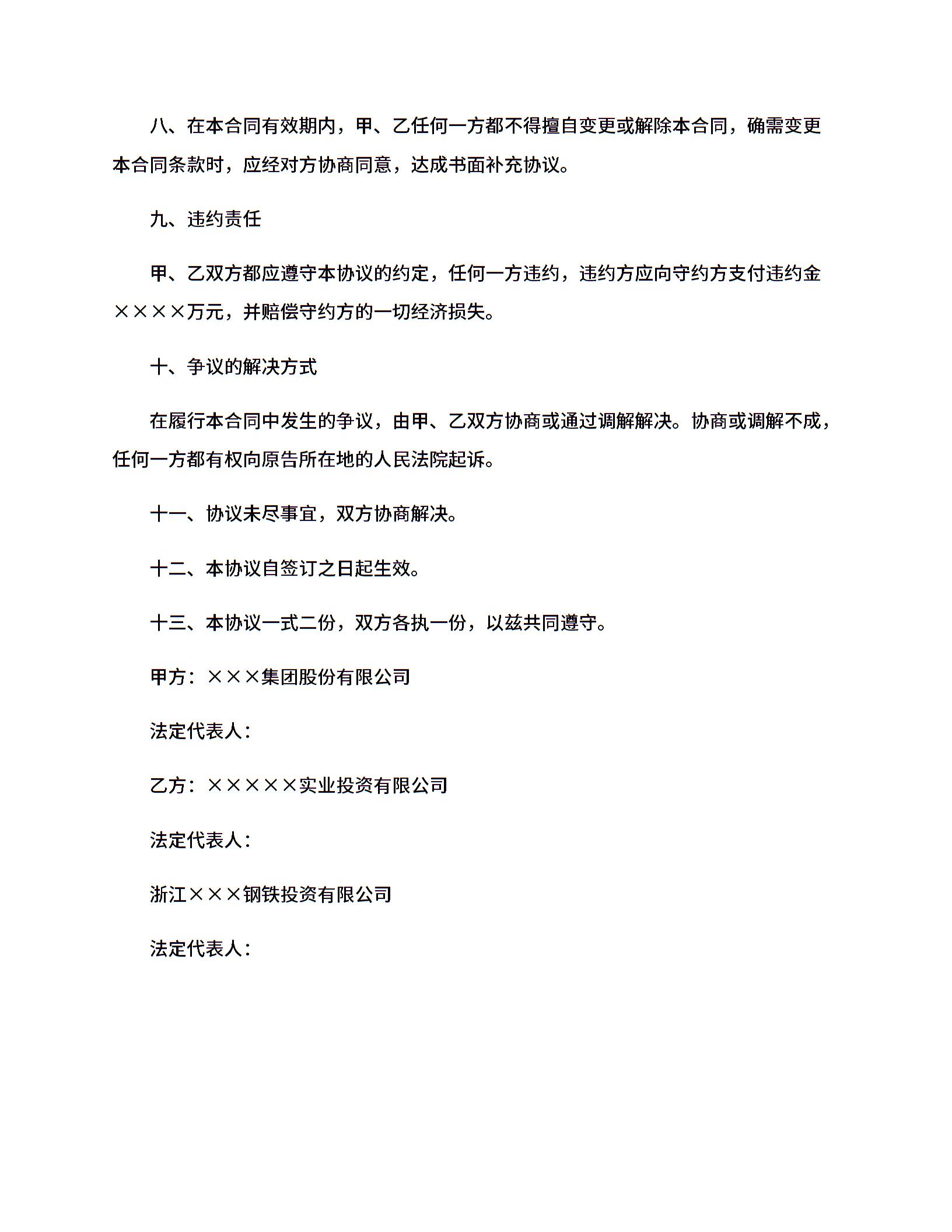 八、在本合同有效期内，甲、乙任何一方都不得擅自变更或解除本合同，确需变更本合同条款时，应经对方协商同意，达成书面补充协议。

九、违约责任

甲、乙双方都应遵守本协议的约定，任何一方违约，违约方应向守约方支付违约金××××万元，并赔偿守约方的一切经济损失。

十、争议的解决方式

在履行本合同中发生的争议，由甲、乙双方协商或通过调解解决。协商或调解不成，任何一方都有权向原告所在地的人民法院起诉。

十一、协议未尽事宜，双方协商解决。

十二、本协议自签订之日起生效。

十三、本协议一式二份，双方各执一份，以兹共同遵守。

甲方：×××集团股份有限公司

法定代表人：

乙方：×××××实业投资有限公司

法定代表人：

浙江×××钢铁投资有限公司

法定代表人：